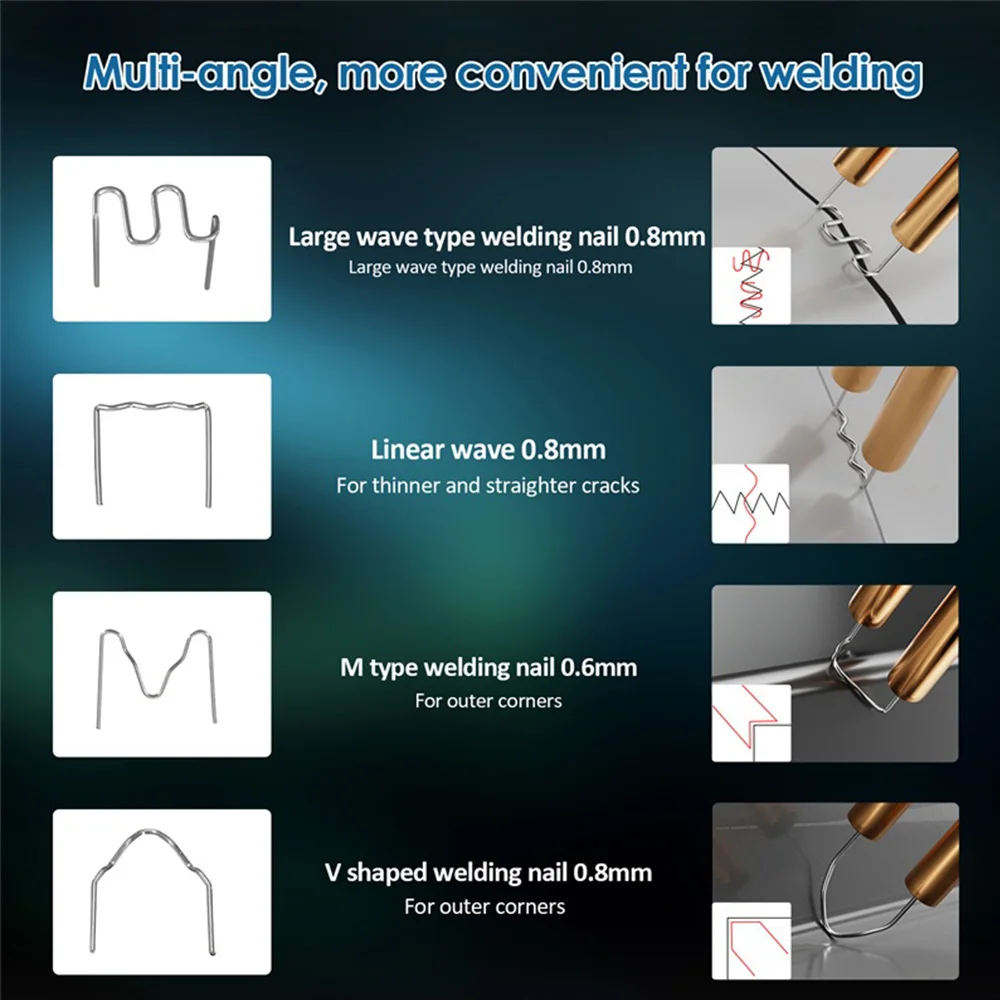 Multi-angle, more convenient for welding

Large wave type welding nail 0.8mm
Large wave type welding nail 0.8mm

Linear wave 0.8mm
For thinner and straighter cracks

M type welding nail 0.6mm
For outer corners

V shaped welding nail 0.8mm
For outer corners